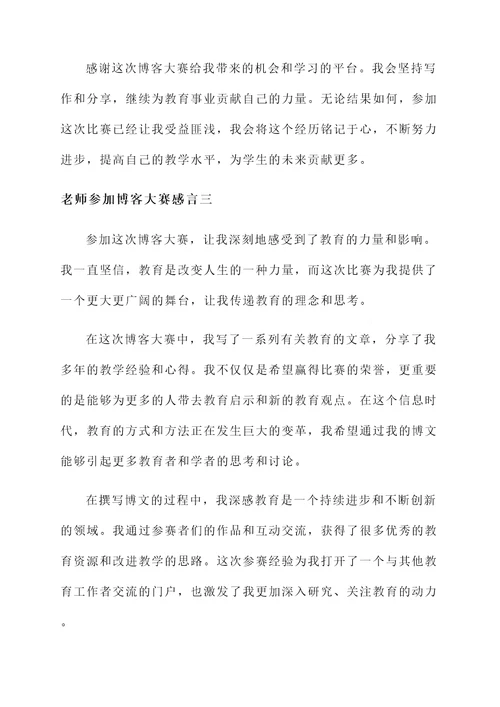 感谢这次博客大赛给我带来的机会和学习的平台。我会坚持写作和分享，继续为教育事业贡献自己的力量。无论结果如何，参加这次比赛已经让我受益匪浅，我会将这个经历铭记于心，不断努力进步，提高自己的教学水平，为学生的未来贡献更多。

老师参加博客大赛感言三

参加这次博客大赛，让我深刻地感受到了教育的力量和影响。我一直坚信，教育是改变人生的一种力量，而这次比赛为我提供了一个更大更广阔的舞台，让我传递教育的理念和思考。

在这次博客大赛中，我写了一系列有关教育的文章，分享了我多年的教学经验和心得。我不仅仅是希望赢得比赛的荣誉，更重要的是能够为更多的人带去教育启示和新的教育观点。在这个信息时代，教育的方式和方法正在发生巨大的变革，我希望通过我的博文能够引起更多教育者和学者的思考和讨论。

在撰写博文的过程中，我深感教育是一个持续进步和不断创新的领域。我通过参赛者们的作品和互动交流，获得了很多优秀的教育资源和改进教学的思路。这次参赛经验为我打开了一个与其他教育工作者交流的门户，也激发了我更加深入研究、关注教育的动力。